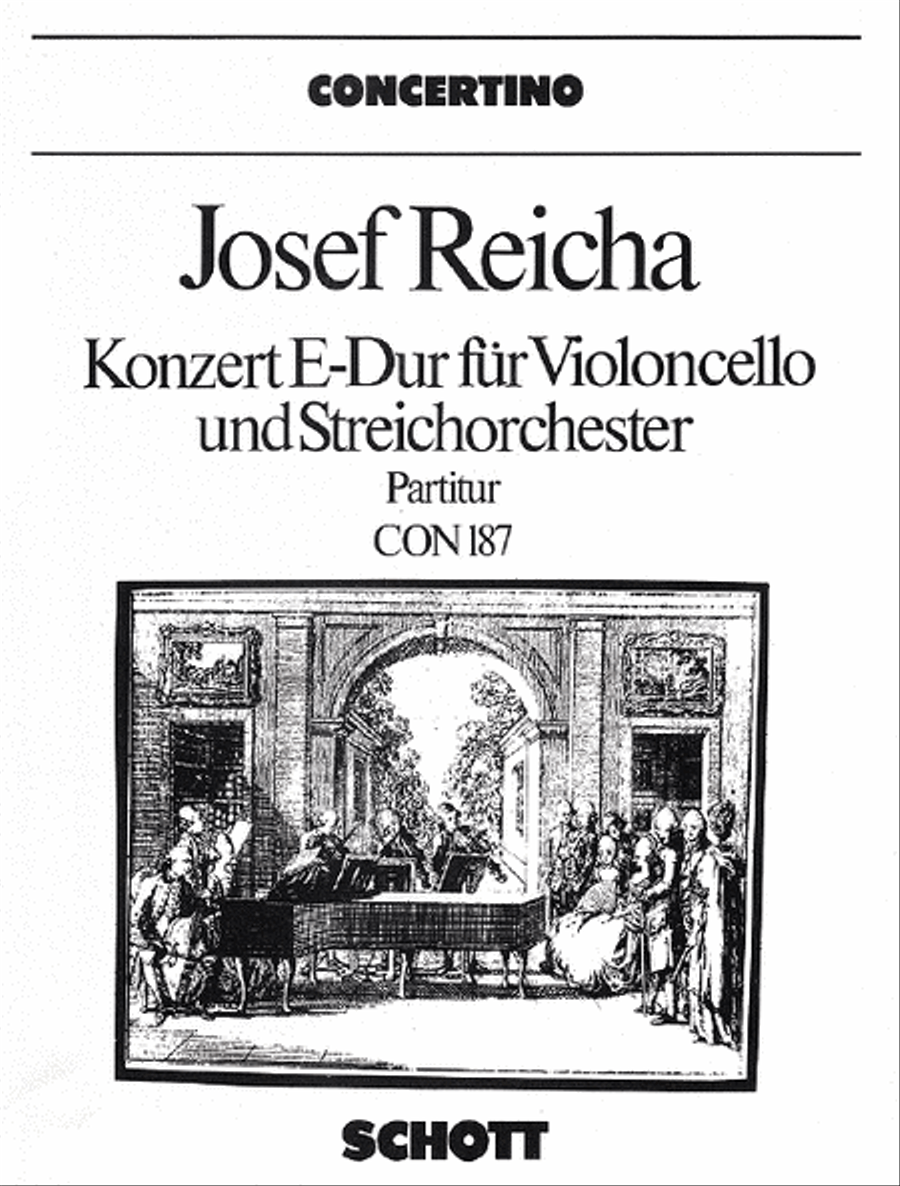 CONCERTINO

Josef Reicha

Konzert E-Dur für Violoncello und Streichorchester

Partitur

CON 187

SCHOTT